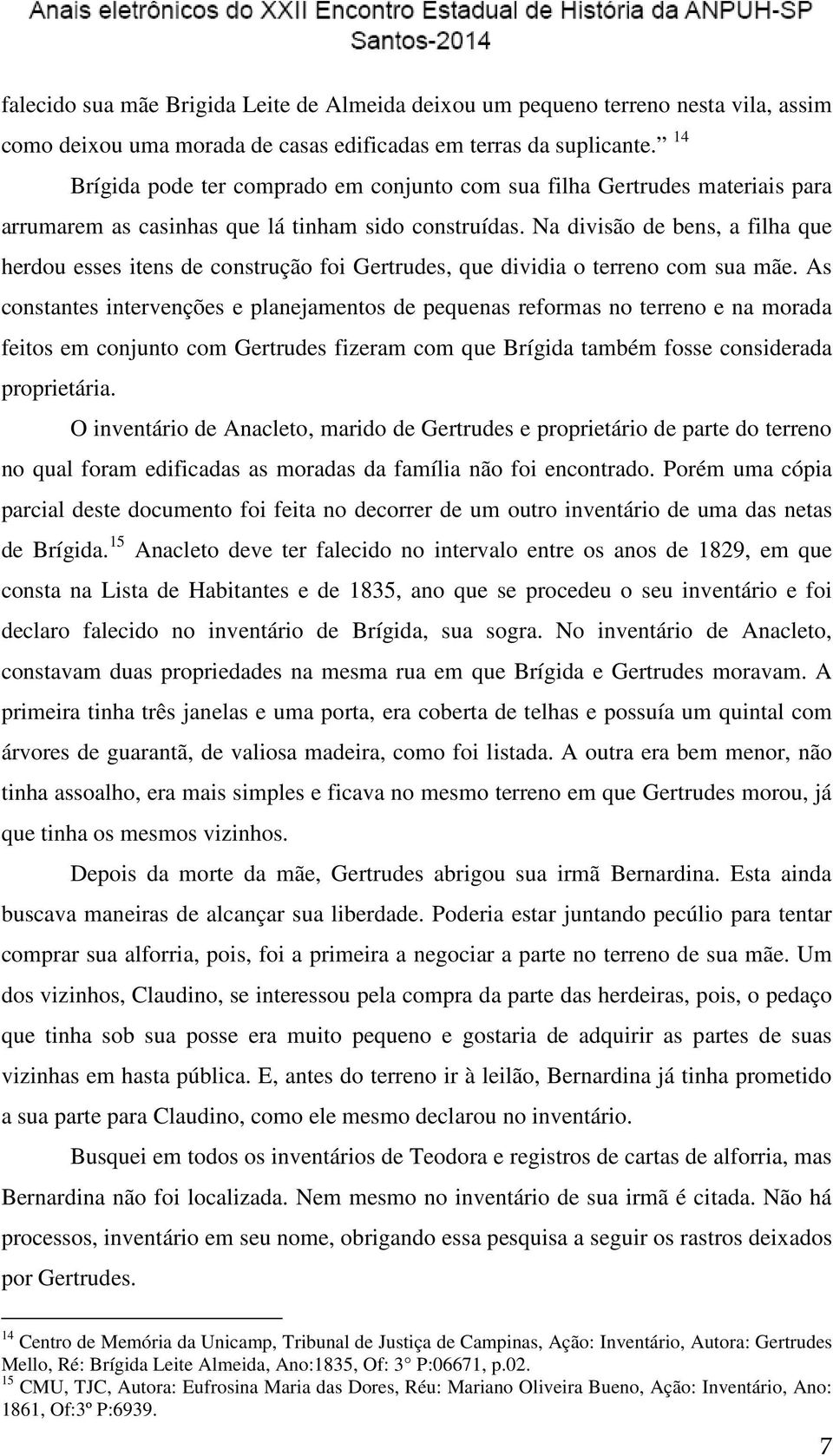 Anais eletrônicos do XXII Encontro Estadual de História da ANPUH-SP
Santos-2014

falecido sua mãe Brigida Leite de Almeida deixou um pequeno terreno nesta vila, assim como deixou uma morada de casas edificadas em terras da suplicante.” $^{14}$

Brígida pode ter comprado em conjunto com sua filha Gertrudes materiais para arrumarem as casinhas que lá tinham sido construídas. Na divisão de bens, a filha que herdou esses itens de construção foi Gertrudes, que dividia o terreno com sua mãe. As constantes intervenções e planejamentos de pequenas reformas no terreno e na morada feitos em conjunto com Gertrudes fizeram com que Brígida também fosse considerada proprietária.

O inventário de Anacleto, marido de Gertrudes e proprietário de parte do terreno no qual foram edificadas as moradas da família não foi encontrado. Porém uma cópia parcial deste documento foi feita no decorrer de um outro inventário de uma das netas de Brígida.$^{15}$ Anacleto deve ter falecido no intervalo entre os anos de 1829, em que consta na Lista de Habitantes e de 1835, ano que se procedeu o seu inventário e foi declaro falecido no inventário de Brígida, sua sogra. No inventário de Anacleto, constavam duas propriedades na mesma rua em que Brígida e Gertrudes moravam. A primeira tinha três janelas e uma porta, era coberta de telhas e possuía um quintal com árvores de guarantã, de valiosa madeira, como foi listada. A outra era bem menor, não tinha assoalho, era mais simples e ficava no mesmo terreno em que Gertrudes morou, já que tinha os mesmos vizinhos.

Depois da morte da mãe, Gertrudes abrigou sua irmã Bernardina. Esta ainda buscava maneiras de alcançar sua liberdade. Poderia estar juntando pecúlio para tentar comprar sua alforria, pois, foi a primeira a negociar a parte no terreno de sua mãe. Um dos vizinhos, Claudino, se interessou pela compra da parte das herdeiras, pois, o pedaço que tinha sob sua posse era muito pequeno e gostaria de adquirir as partes de suas vizinhas em hasta pública. E, antes do terreno ir à leilão, Bernardina já tinha prometido a sua parte para Claudino, como ele mesmo declarou no inventário.

Busquei em todos os inventários de Teodora e registros de cartas de alforria, mas Bernardina não foi localizada. Nem mesmo no inventário de sua irmã é citada. Não há processos, inventário em seu nome, obrigando essa pesquisa a seguir os rastros deixados por Gertrudes.

$^{14}$ Centro de Memória da Unicamp, Tribunal de Justiça de Campinas, Ação: Inventário, Autora: Gertrudes Mello, Ré: Brígida Leite Almeida, Ano:1835, Of: 3° P:06671, p.02.
$^{15}$ CMU, TJC, Autora: Eufrosina Maria das Dores, Réu: Mariano Oliveira Bueno, Ação: Inventário, Ano: 1861, Of:3º P:6939.

7